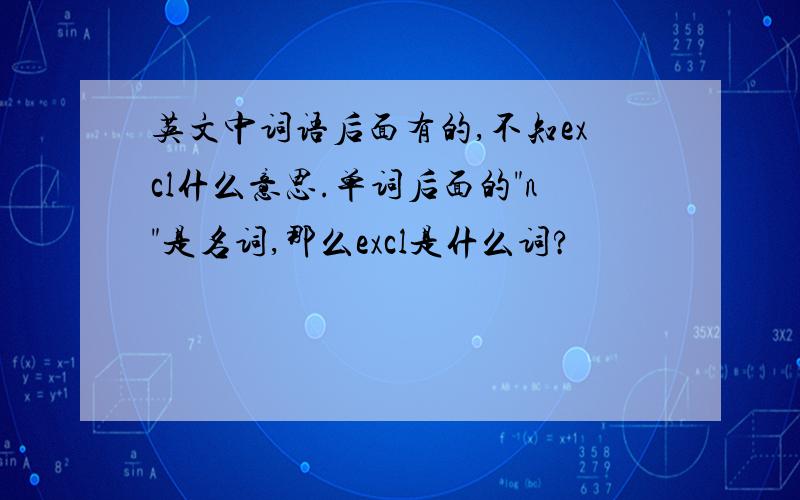 英文中词语后面有的,不知excl什么意思.单词后面的"n"是名词,那么excl是什么词?